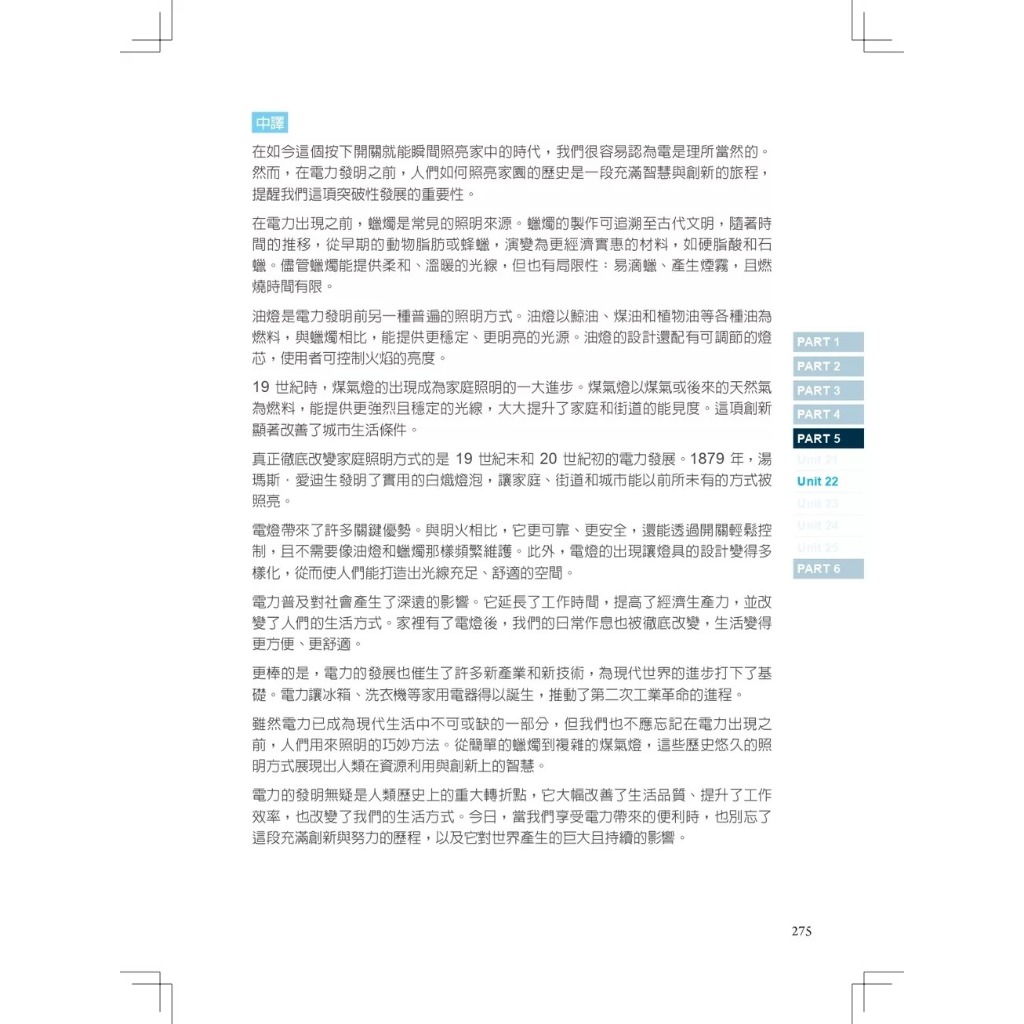 中譯

在如今這個按下開關就能瞬間照亮家中的時代，我們很容易認為電是理所當然的。然而，在電力發明之前，人們如何照亮家園的歷史是一段充滿智慧與創新的旅程，提醒我們這項突破性發展的重要性。

在電力出現之前，蠟燭是常見的照明來源。蠟燭的製作可追溯至古代文明，隨著時間的推移，從早期的動物脂肪或蜂蠟，演變為更經濟實惠的材料，如硬脂酸和石蠟。儘管蠟燭能提供柔和、溫暖的光線，但也有局限性：易滴蠟、產生煙霧，且燃燒時間有限。

油燈是電力發明前另一種普遍的照明方式。油燈以鯨油、煤油和植物油等各種油為燃料，與蠟燭相比，能提供更穩定、更明亮的光源。油燈的設計還配有可調節的燈芯，使用者可控制火焰的亮度。

19世紀時，煤氣燈的出現成為家庭照明的一大進步。煤氣燈以煤氣或後來的天然氣為燃料，能提供更強烈且穩定的光線，大大提升了家庭和街道的能見度。這項創新顯著改善了城市生活條件。

真正徹底改變家庭照明方式的是19世紀末和20世紀初的電力發展。1879年，湯瑪斯．愛迪生發明了實用的白熾燈泡，讓家庭、街道和城市能以前所未有的方式被照亮。

電燈帶來了許多關鍵優勢。與明火相比，它更可靠、更安全，還能透過開關輕鬆控制，且不需要像油燈和蠟燭那樣頻繁維護。此外，電燈的出現讓燈具的設計變得多樣化，從而使人們能打造出光線充足、舒適的空間。

電力普及對社會產生了深遠的影響。它延長了工作時間，提高了經濟生產力，並改變了人們的生活方式。家裡有了電燈後，我們的日常作息也被徹底改變，生活變得更方便、更舒適。

更棒的是，電力的發展也催生了許多新產業和新技術，為現代世界的進步打下了基礎。電力讓冰箱、洗衣機等家用電器得以誕生，推動了第二次工業革命的進程。

雖然電力已成為現代生活中不可或缺的一部分，但我們也不應忘記在電力出現之前，人們用來照明的巧妙方法。從簡單的蠟燭到複雜的煤氣燈，這些歷史悠久的照明方式展現出人類在資源利用與創新上的智慧。

電力的發明無疑是人類歷史上的重大轉折點，它大幅改善了生活品質、提升了工作效率，也改變了我們的生活方式。今日，當我們享受電力帶來的便利時，也別忘了這段充滿創新與努力的歷程，以及它對世界產生的巨大且持續的影響。

PART 1
PART 2
PART 3
PART 4
PART 5
Unit 21
Unit 22
Unit 23
Unit 24
Unit 25
PART 6

275